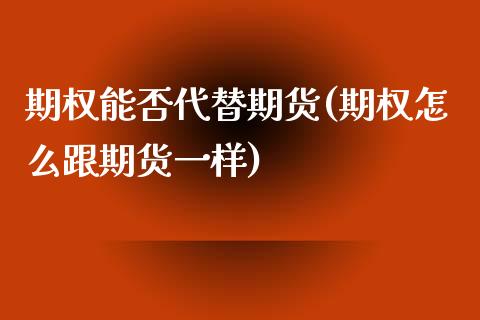 期权能否代替期货(期权怎么跟期货一样)